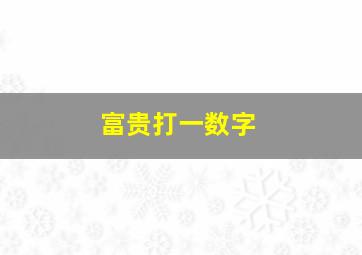 富贵打一数字